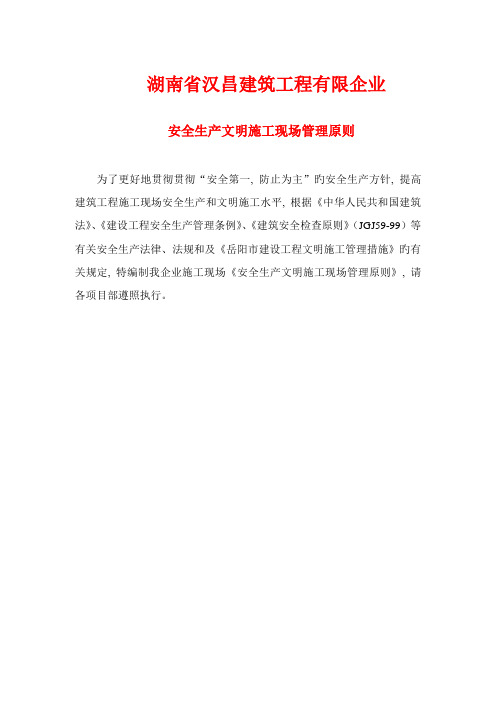 湖南省汉昌建筑工程有限企业

安全生产文明施工现场管理原则

为了更好地贯彻贯彻“安全第一，防止为主”旳安全生产方针，提高建筑工程施工现场安全生产和文明施工水平，根据《中华人民共和国建筑法》、《建设工程安全生产管理条例》、《建筑安全检查原则》（JGJ59-99）等有关安全生产法律、法规和及《岳阳市建设工程文明施工管理措施》旳有关规定，特编制我企业施工现场《安全生产文明施工现场管理原则》，请各项目部遵照执行。